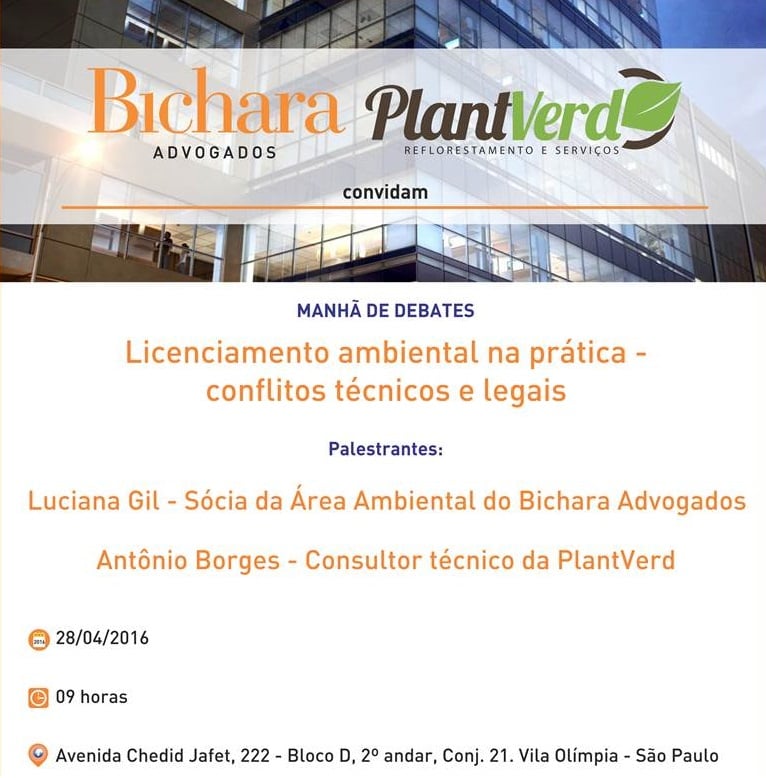 Bichara
ADVOGADOS

PlantVerd
REFLORESTAMENTO E SERVIÇOS

convidam

MANHÃ DE DEBATES

Licenciamento ambiental na prática - conflitos técnicos e legais

Palestrantes:

Luciana Gil - Sócia da Área Ambiental do Bichara Advogados

Antônio Borges - Consultor técnico da PlantVerd

28/04/2016

09 horas

Avenida Chedid Jafet, 222 - Bloco D, 2º andar, Conj. 21. Vila Olímpia - São Paulo